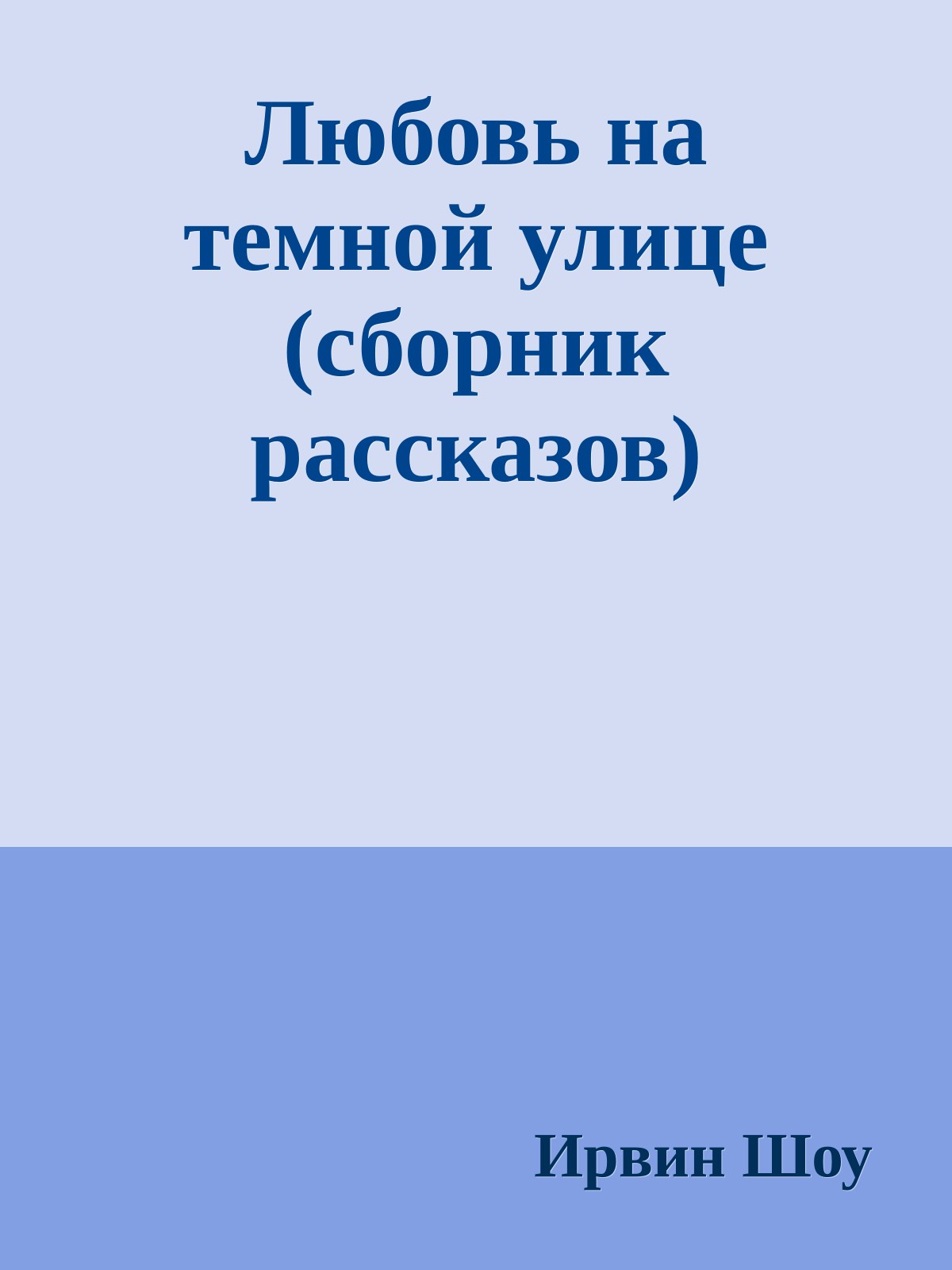 Любовь на темной улице (сборник рассказов)

Ирвин Шоу